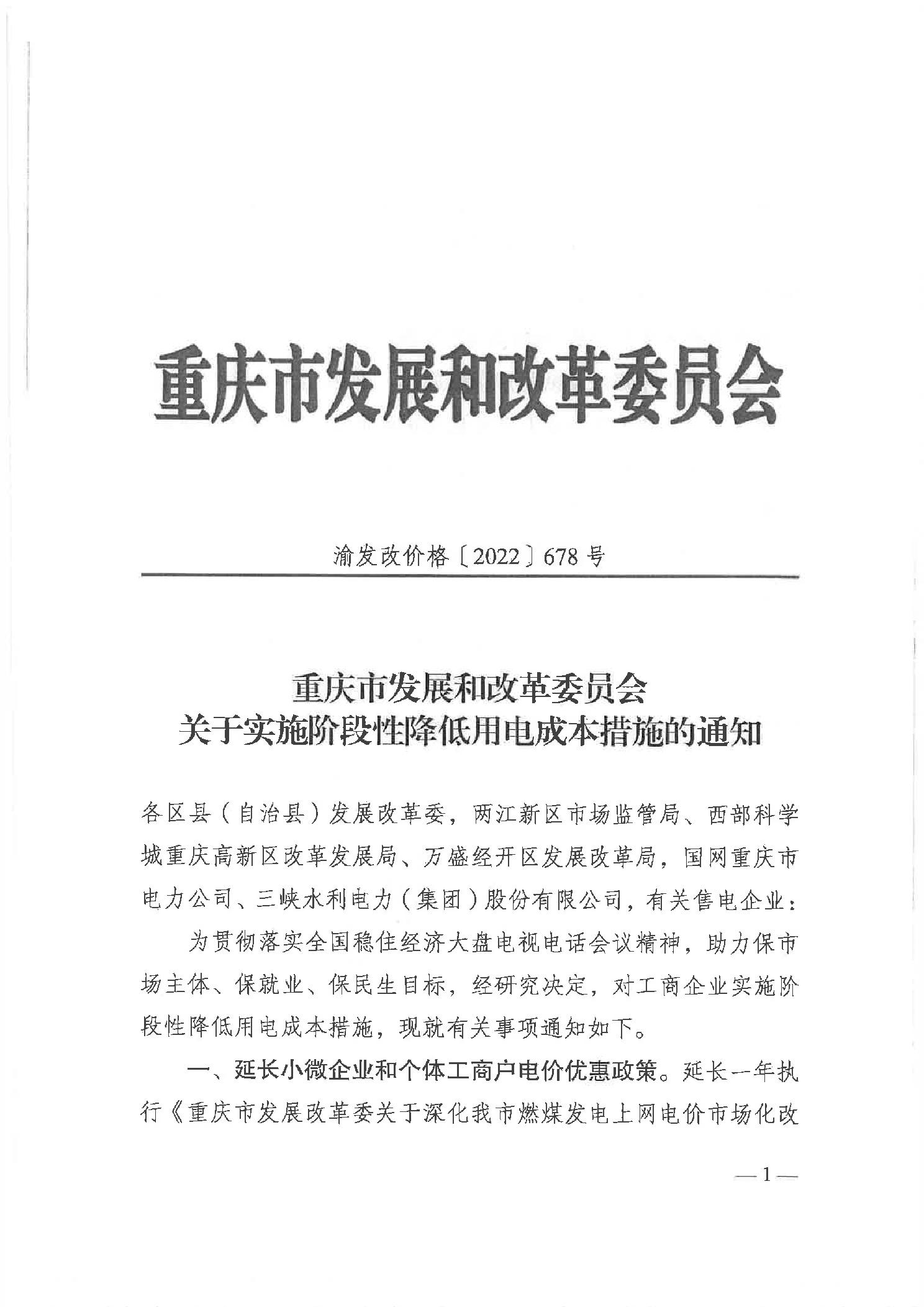 重庆市发展和改革委员会

渝发改价格〔2022〕678号

重庆市发展和改革委员会
关于实施阶段性降低用电成本措施的通知

各区县（自治县）发展改革委，两江新区市场监管局、西部科学城重庆高新区改革发展局、万盛经开区发展改革局，国网重庆市电力公司、三峡水利电力（集团）股份有限公司，有关售电企业：

为贯彻落实全国稳住经济大盘电视电话会议精神，助力保市场主体、保就业、保民生目标，经研究决定，对工商企业实施阶段性降低用电成本措施，现就有关事项通知如下。

一、延长小微企业和个体工商户电价优惠政策。延长一年执行《重庆市发展改革委关于深化我市燃煤发电上网电价市场化改

—1—